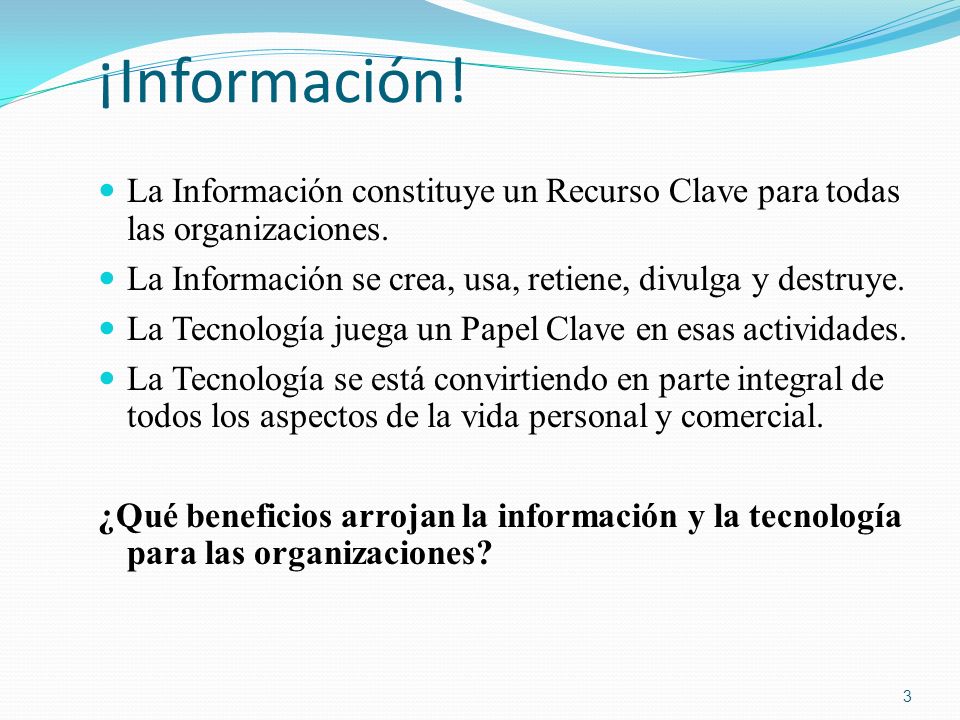 ¡Información!

- La Información constituye un Recurso Clave para todas las organizaciones.
- La Información se crea, usa, retiene, divulga y destruye.
- La Tecnología juega un Papel Clave en esas actividades.
- La Tecnología se está convirtiendo en parte integral de todos los aspectos de la vida personal y comercial.

¿Qué beneficios arrojan la información y la tecnología para las organizaciones?

3